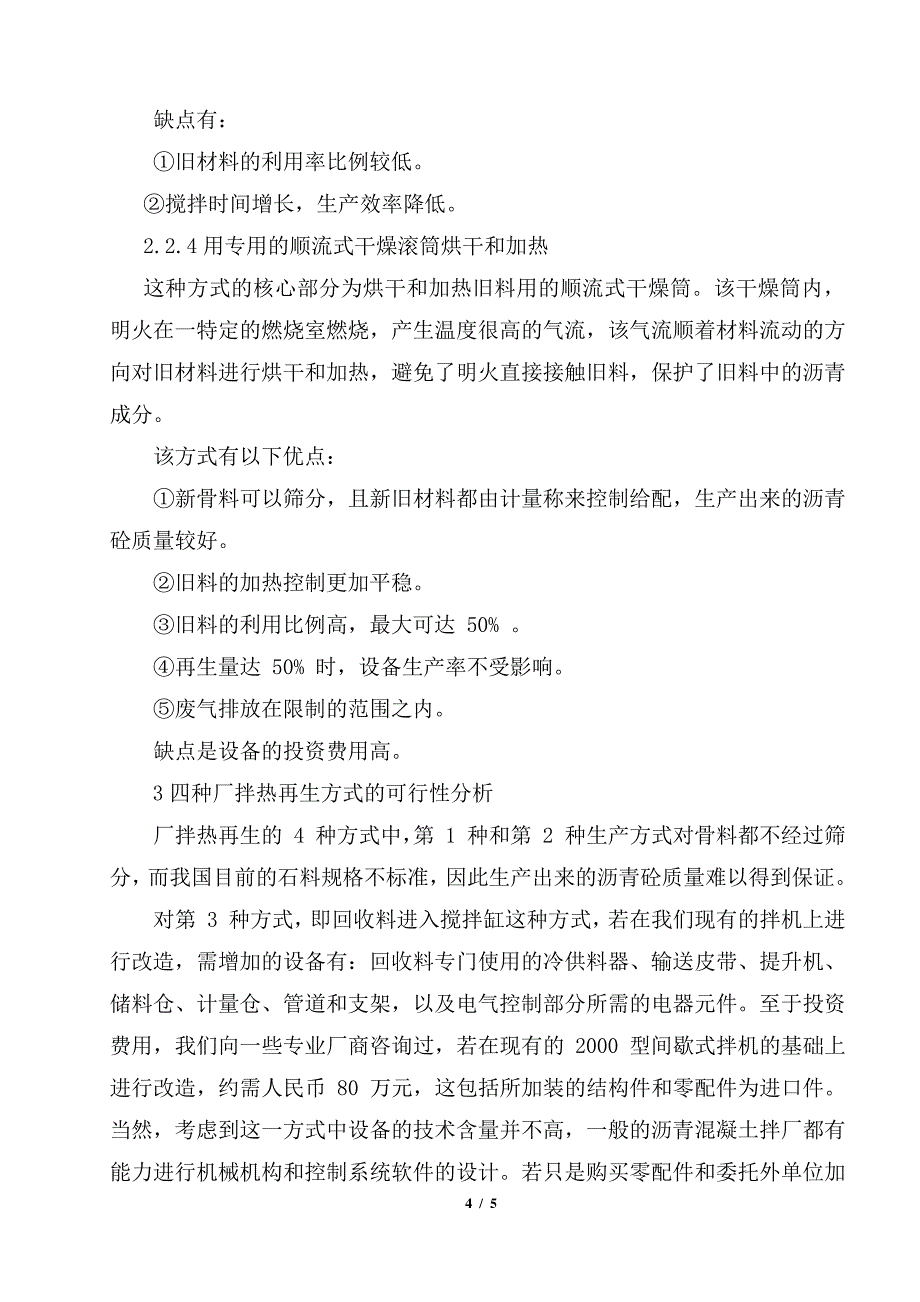 缺点有：

①旧材料的利用率比例较低。

②搅拌时间增长，生产效率降低。

2.2.4 用专用的顺流式干燥滚筒烘干和加热

这种方式的核心部分为烘干和加热旧料用的顺流式干燥筒。该干燥筒内，明火在一特定的燃烧室燃烧，产生温度很高的气流，该气流顺着材料流动的方向对旧材料进行烘干和加热，避免了明火直接接触旧料，保护了旧料中的沥青成分。

该方式有以下优点：

①新骨料可以筛分，且新旧材料都由计量称来控制给配，生产出来的沥青砼质量较好。

②旧料的加热控制更加平稳。

③旧料的利用比例高，最大可达 50% 。

④再生量达 50% 时，设备生产率不受影响。

⑤废气排放在限制的范围之内。

缺点是设备的投资费用高。

3 四种厂拌热再生方式的可行性分析

厂拌热再生的 4 种方式中，第 1 种和第 2 种生产方式对骨料都不经过筛分，而我国目前的石料规格不标准，因此生产出来的沥青砼质量难以得到保证。

对第 3 种方式，即回收料进入搅拌缸这种方式，若在我们现有的拌机上进行改造，需增加的设备有：回收料专门使用的冷供料器、输送皮带、提升机、储料仓、计量仓、管道和支架，以及电气控制部分所需的电器元件。至于投资费用，我们向一些专业厂商咨询过，若在现有的 2000 型间歇式拌机的基础上进行改造，约需人民币 80 万元，这包括所加装的结构件和零配件为进口件。当然，考虑到这一方式中设备的技术含量并不高，一般的沥青混凝土拌厂都有能力进行机械机构和控制系统软件的设计。若只是购买零配件和委托外单位加

4 / 5